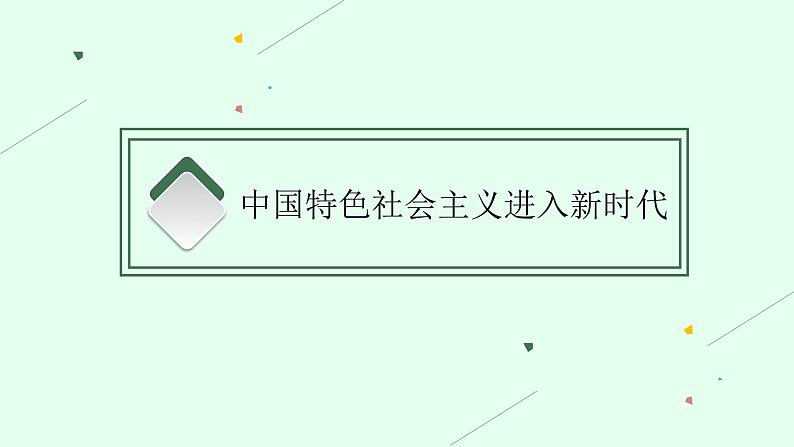 中国特色社会主义进入新时代